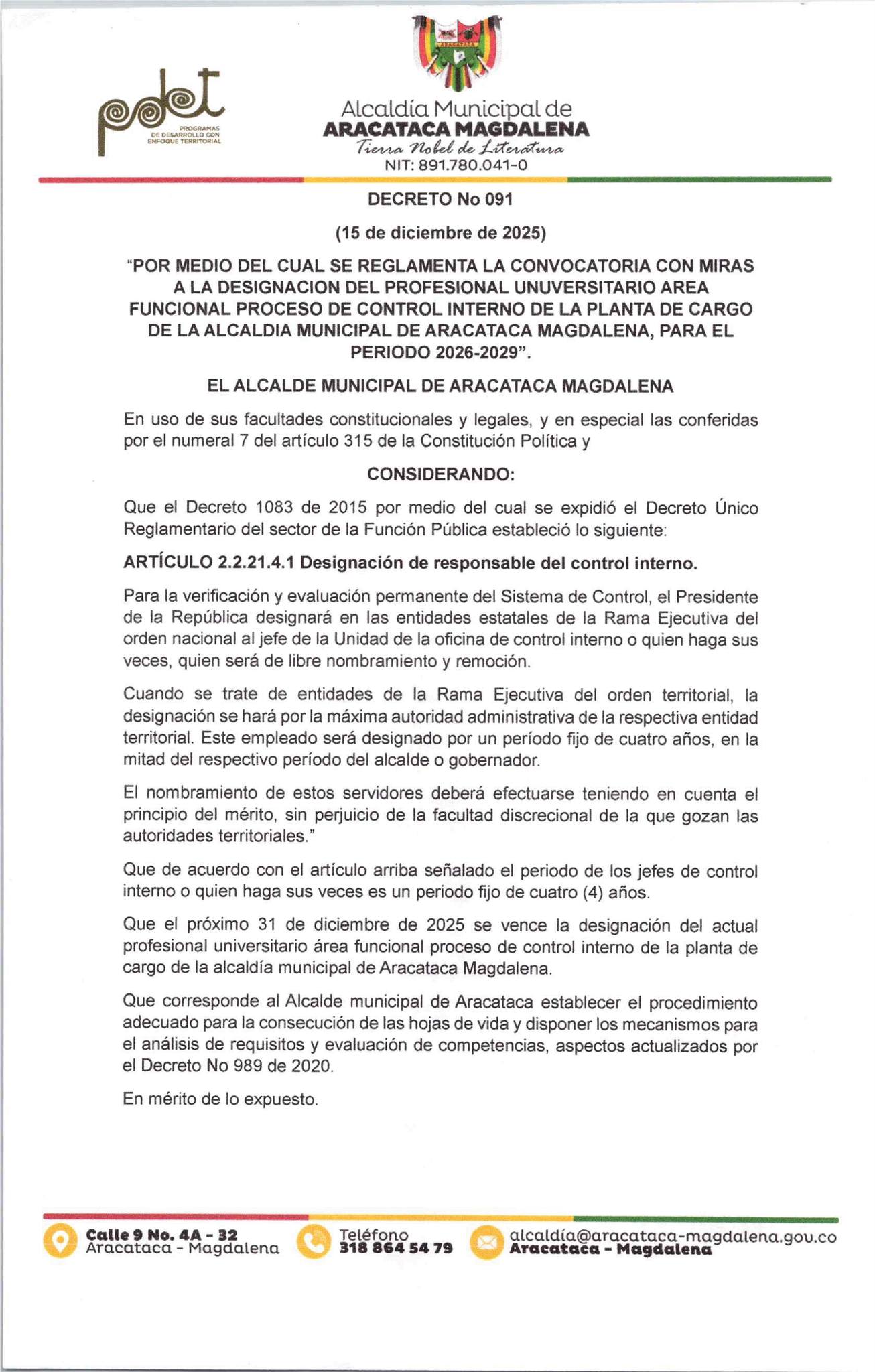 pdet
PROGRAMAS DE DESARROLLO CON ENFOQUE TERRITORIAL

Alcaldía Municipal de
ARACATACA MAGDALENA
Tierra Nobel de Literatura
NIT: 891.780.041-0

DECRETO No 091

(15 de diciembre de 2025)

"POR MEDIO DEL CUAL SE REGLAMENTA LA CONVOCATORIA CON MIRAS A LA DESIGNACION DEL PROFESIONAL UNUVERSITARIO AREA FUNCIONAL PROCESO DE CONTROL INTERNO DE LA PLANTA DE CARGO DE LA ALCALDIA MUNICIPAL DE ARACATACA MAGDALENA, PARA EL PERIODO 2026-2029".

EL ALCALDE MUNICIPAL DE ARACATACA MAGDALENA

En uso de sus facultades constitucionales y legales, y en especial las conferidas por el numeral 7 del artículo 315 de la Constitución Política y

CONSIDERANDO:

Que el Decreto 1083 de 2015 por medio del cual se expidió el Decreto Único Reglamentario del sector de la Función Pública estableció lo siguiente:

ARTÍCULO 2.2.21.4.1 Designación de responsable del control interno.

Para la verificación y evaluación permanente del Sistema de Control, el Presidente de la República designará en las entidades estatales de la Rama Ejecutiva del orden nacional al jefe de la Unidad de la oficina de control interno o quien haga sus veces, quien será de libre nombramiento y remoción.

Cuando se trate de entidades de la Rama Ejecutiva del orden territorial, la designación se hará por la máxima autoridad administrativa de la respectiva entidad territorial. Este empleado será designado por un período fijo de cuatro años, en la mitad del respectivo período del alcalde o gobernador.

El nombramiento de estos servidores deberá efectuarse teniendo en cuenta el principio del mérito, sin perjuicio de la facultad discrecional de la que gozan las autoridades territoriales."

Que de acuerdo con el artículo arriba señalado el periodo de los jefes de control interno o quien haga sus veces es un periodo fijo de cuatro (4) años.

Que el próximo 31 de diciembre de 2025 se vence la designación del actual profesional universitario área funcional proceso de control interno de la planta de cargo de la alcaldía municipal de Aracataca Magdalena.

Que corresponde al Alcalde municipal de Aracataca establecer el procedimiento adecuado para la consecución de las hojas de vida y disponer los mecanismos para el análisis de requisitos y evaluación de competencias, aspectos actualizados por el Decreto No 989 de 2020.

En mérito de lo expuesto.

Calle 9 No. 4A - 32
Aracataca - Magdalena

Teléfono
318 864 54 79

alcaldía@aracataca-magdalena.gov.co
Aracataca - Magdalena